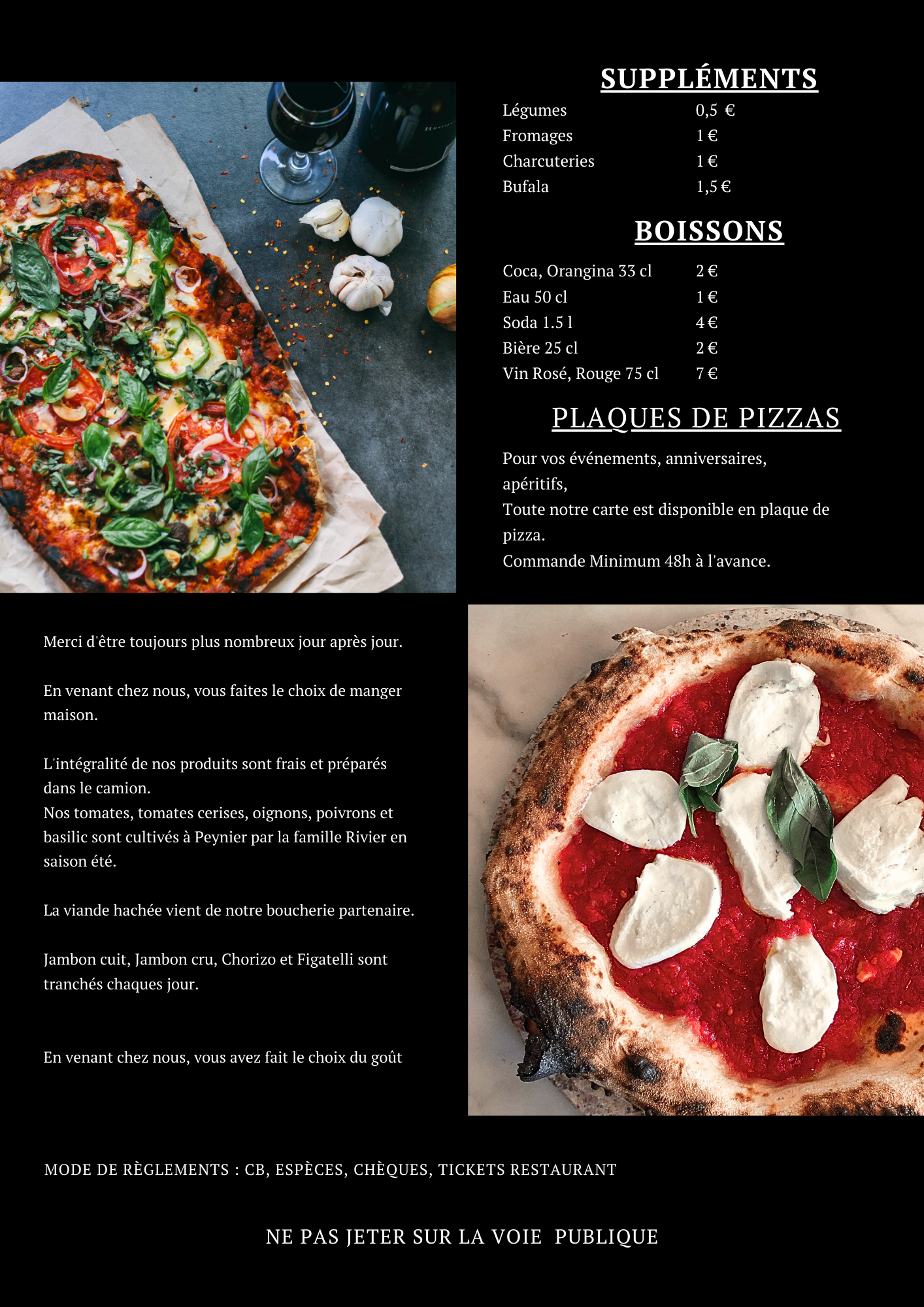 SUPPLÉMENTS

Légumes 0,5 €
Fromages 1 €
Charcuteries 1 €
Bufala 1,5 €

BOISSONS

Coca, Orangina 33 cl 2 €
Eau 50 cl 1 €
Soda 1.5 l 4 €
Bière 25 cl 2 €
Vin Rosé, Rouge 75 cl 7 €

PLAQUES DE PIZZAS

Pour vos événements, anniversaires, apéritifs,
Toute notre carte est disponible en plaque de pizza.
Commande Minimum 48h à l'avance.

Merci d'être toujours plus nombreux jour après jour.

En venant chez nous, vous faites le choix de manger maison.

L'intégralité de nos produits sont frais et préparés dans le camion.
Nos tomates, tomates cerises, oignons, poivrons et basilic sont cultivés à Peynier par la famille Rivier en saison été.

La viande hachée vient de notre boucherie partenaire.

Jambon cuit, Jambon cru, Chorizo et Figatelli sont tranchés chaques jour.

En venant chez nous, vous avez fait le choix du goût

MODE DE RÈGLEMENTS : CB, ESPÈCES, CHÈQUES, TICKETS RESTAURANT

NE PAS JETER SUR LA VOIE PUBLIQUE